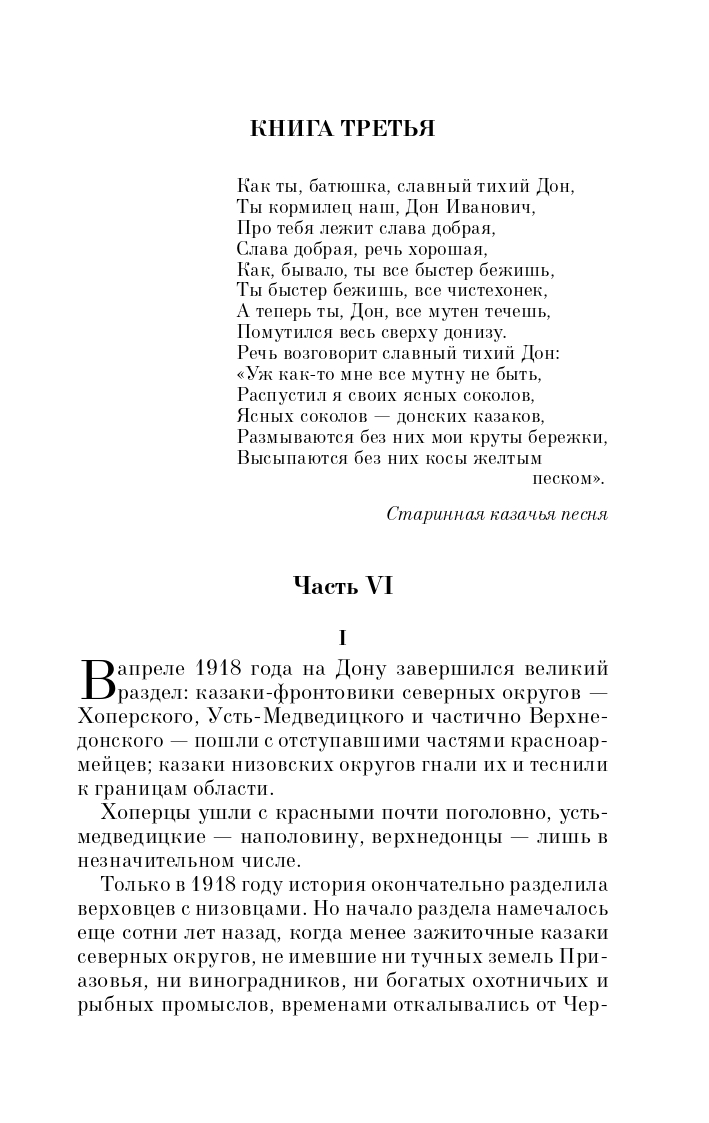 КНИГА ТРЕТЬЯ

Как ты, батюшка, славный тихий Дон,
Ты кормилец наш, Дон Иванович,
Про тебя лежит слава добрая,
Слава добрая, речь хорошая,
Как, бывало, ты все быстер бежишь,
Ты быстер бежишь, все чистехонек,
А теперь ты, Дон, все мутен течешь,
Помутился весь сверху донизу.
Речь возговорит славный тихий Дон:
«Уж как-то мне все мутну не быть,
Распустил я своих ясных соколов,
Ясных соколов — донских казаков,
Размываются без них мои круты бережки,
Высыпаются без них косы желтым песком».

Старинная казачья песня

Часть VI

I

В апреле 1918 года на Дону завершился великий раздел: казаки-фронтовики северных округов — Хоперского, Усть-Медведицкого и частично Верхнедонского — пошли с отступавшими частями красноармейцев; казаки низовских округов гнали их и теснили к границам области.

Хоперцы ушли с красными почти поголовно, усть-медведицкие — наполовину, верхнедонцы — лишь в незначительном числе.

Только в 1918 году история окончательно разделила верховцев с низовцами. Но начало раздела намечалось еще сотни лет назад, когда менее зажиточные казаки северных округов, не имевшие ни тучных земель Приазовья, ни виноградников, ни богатых охотничьих и рыбных промыслов, временами откалывались от Чер-